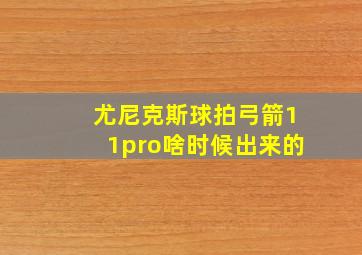 尤尼克斯球拍弓箭11pro啥时候出来的